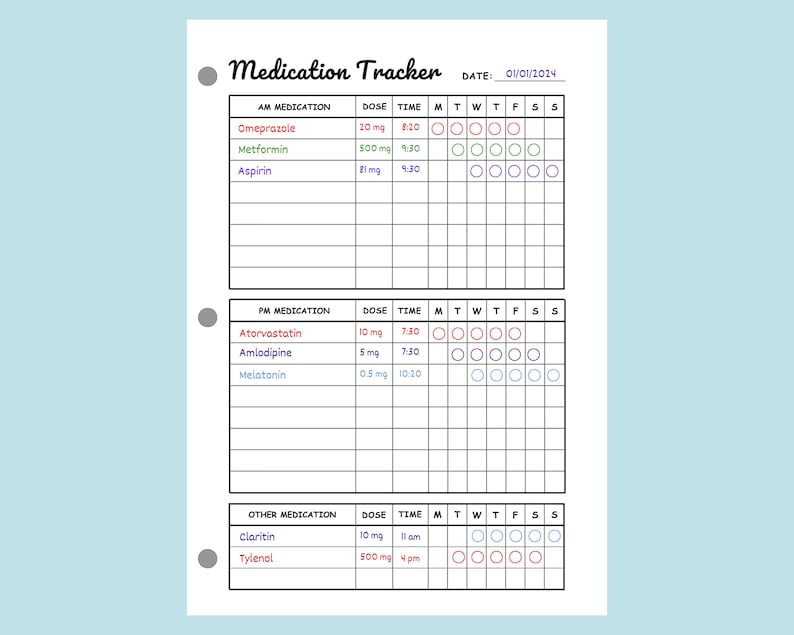 Medication Tracker DATE: 01/01/2024

| AM MEDICATION | DOSE | TIME | M | T | W | T | F | S | S |
|---|---|---|---|---|---|---|---|---|---|
| Omeprazole | 20 mg | 8:20 | | | | | | | |
| Metformin | 500 mg | 9:30 | | | | | | | |
| Aspirin | 81 mg | 9:30 | | | | | | | |
| | | | | | | | | | |
| | | | | | | | | | |
| | | | | | | | | | |
| | | | | | | | | | |
| | | | | | | | | | |

| PM MEDICATION | DOSE | TIME | M | T | W | T | F | S | S |
|---|---|---|---|---|---|---|---|---|---|
| Atorvastatin | 10 mg | 7:30 | | | | | | | |
| Amlodipine | 5 mg | 7:30 | | | | | | | |
| Melatonin | 0.5 mg | 10:20 | | | | | | | |
| | | | | | | | | | |
| | | | | | | | | | |
| | | | | | | | | | |
| | | | | | | | | | |
| | | | | | | | | | |

| OTHER MEDICATION | DOSE | TIME | M | T | W | T | F | S | S |
|---|---|---|---|---|---|---|---|---|---|
| Claritin | 10 mg | 11 am | | | | | | | |
| Tylenol | 500 mg | 4 pm | | | | | | | |
| | | | | | | | | | |